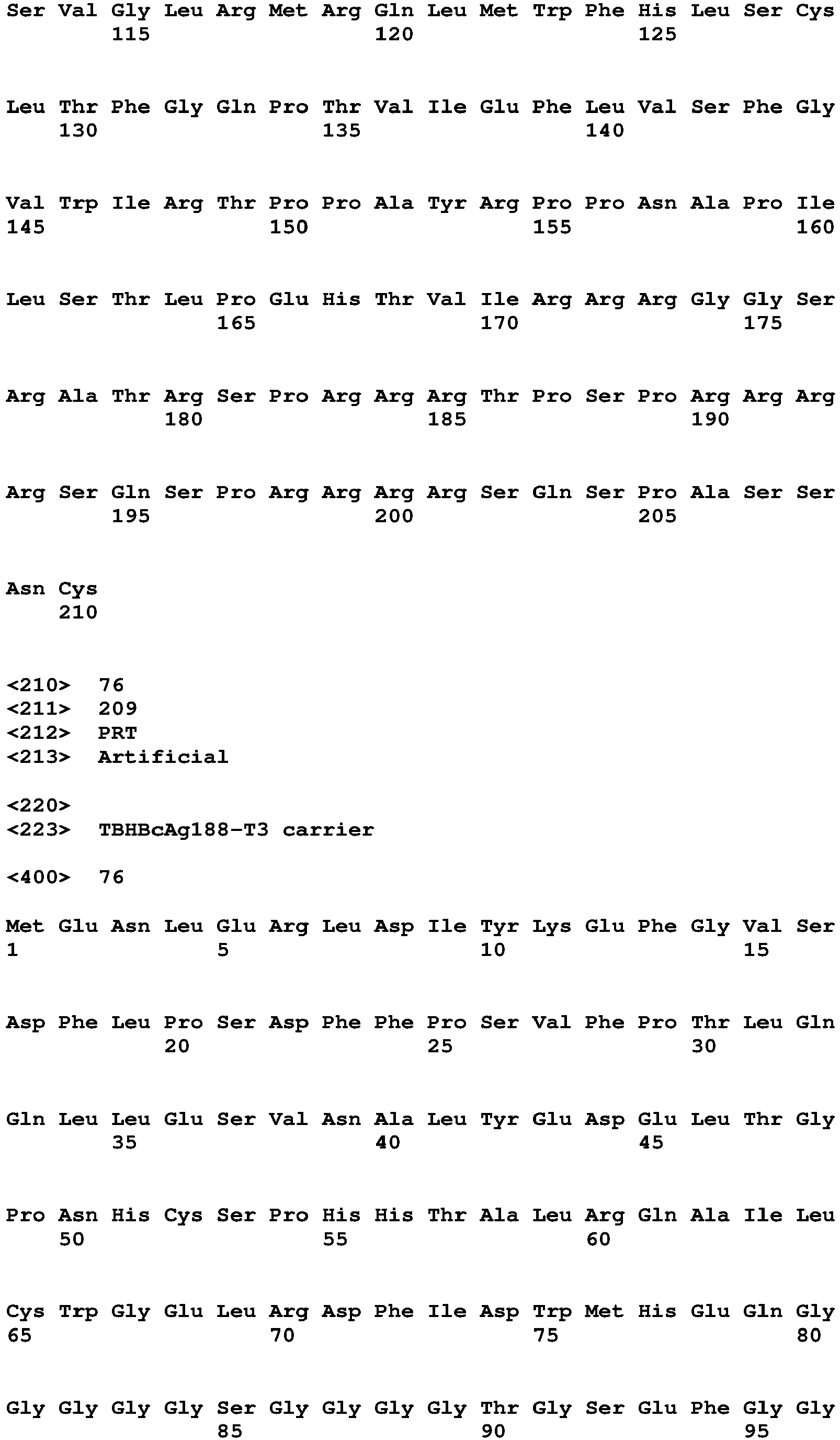 Ser Val Gly Leu Arg Met Arg Gln Leu Met Trp Phe His Leu Ser Cys
115 120 125

Leu Thr Phe Gly Gln Pro Thr Val Ile Glu Phe Leu Val Ser Phe Gly
130 135 140

Val Trp Ile Arg Thr Pro Pro Ala Tyr Arg Pro Pro Asn Ala Pro Ile
145 150 155 160

Leu Ser Thr Leu Pro Glu His Thr Val Ile Arg Arg Arg Gly Gly Ser
165 170 175

Arg Ala Thr Arg Ser Pro Arg Arg Arg Thr Pro Ser Pro Arg Arg Arg
180 185 190

Arg Ser Gln Ser Pro Arg Arg Arg Arg Ser Gln Ser Pro Ala Ser Ser
195 200 205

Asn Cys
210

<210> 76
<211> 209
<212> PRT
<213> Artificial

<220>
<223> TBHBcAg188-T3 carrier

<400> 76

Met Glu Asn Leu Glu Arg Leu Asp Ile Tyr Lys Glu Phe Gly Val Ser
1 5 10 15

Asp Phe Leu Pro Ser Asp Phe Phe Pro Ser Val Phe Pro Thr Leu Gln
20 25 30

Gln Leu Leu Glu Ser Val Asn Ala Leu Tyr Glu Asp Glu Leu Thr Gly
35 40 45

Pro Asn His Cys Ser Pro His His Thr Ala Leu Arg Gln Ala Ile Leu
50 55 60

Cys Trp Gly Glu Leu Arg Asp Phe Ile Asp Trp Met His Glu Gln Gly
65 70 75 80

Gly Gly Gly Gly Ser Gly Gly Gly Gly Thr Gly Ser Glu Phe Gly Gly
85 90 95